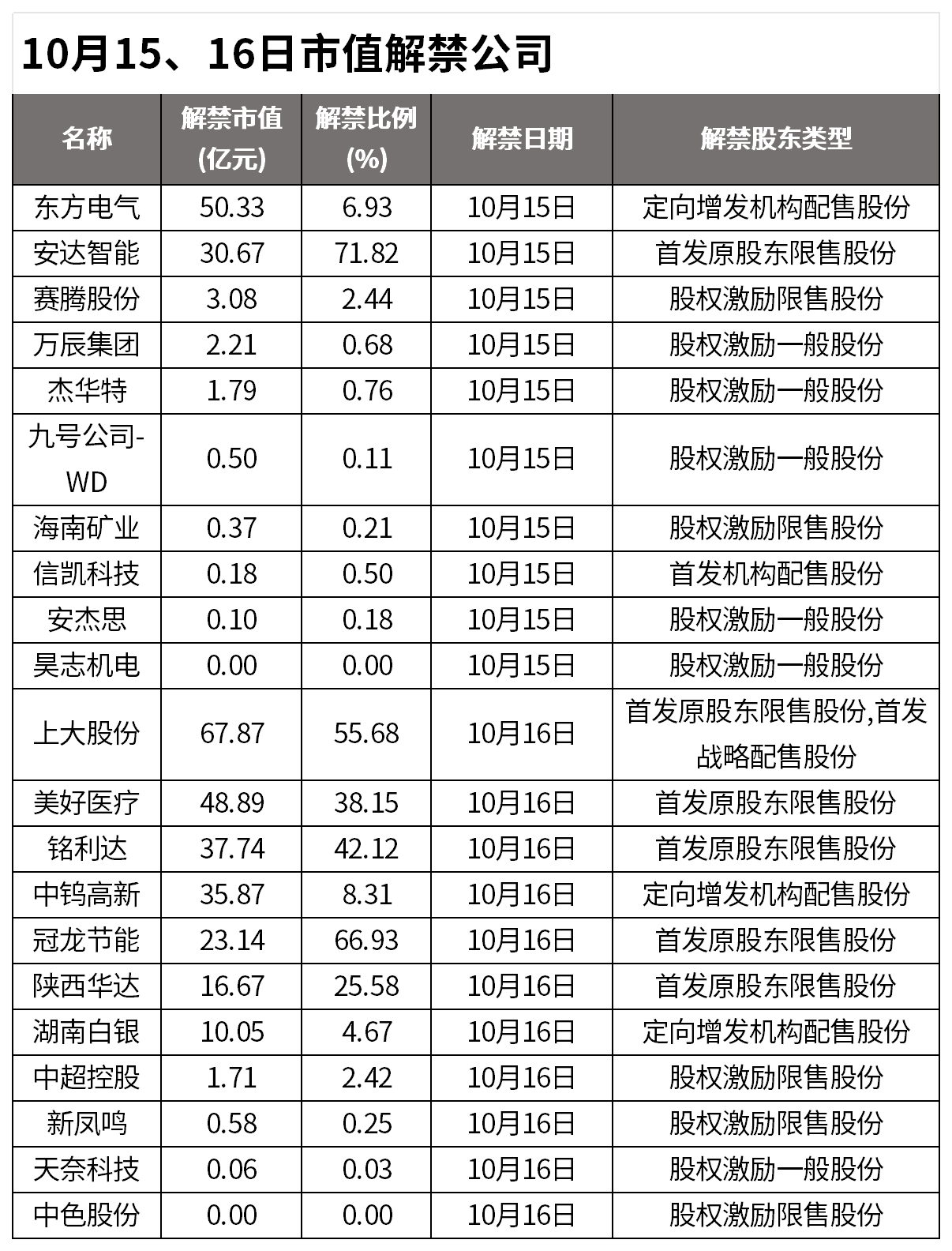 10月15、16日市值解禁公司

| 名称 | 解禁市值(亿元) | 解禁比例(%) | 解禁日期 | 解禁股东类型 |
|---|---|---|---|---|
| 东方电气 | 50.33 | 6.93 | 10月15日 | 定向增发机构配售股份 |
| 安达智能 | 30.67 | 71.82 | 10月15日 | 首发原股东限售股份 |
| 赛腾股份 | 3.08 | 2.44 | 10月15日 | 股权激励限售股份 |
| 万辰集团 | 2.21 | 0.68 | 10月15日 | 股权激励一般股份 |
| 杰华特 | 1.79 | 0.76 | 10月15日 | 股权激励一般股份 |
| 九号公司-WD | 0.50 | 0.11 | 10月15日 | 股权激励一般股份 |
| 海南矿业 | 0.37 | 0.21 | 10月15日 | 股权激励限售股份 |
| 信凯科技 | 0.18 | 0.50 | 10月15日 | 首发机构配售股份 |
| 安杰思 | 0.10 | 0.18 | 10月15日 | 股权激励一般股份 |
| 昊志机电 | 0.00 | 0.00 | 10月15日 | 股权激励一般股份 |
| 上大股份 | 67.87 | 55.68 | 10月16日 | 首发原股东限售股份,首发战略配售股份 |
| 美好医疗 | 48.89 | 38.15 | 10月16日 | 首发原股东限售股份 |
| 铭利达 | 37.74 | 42.12 | 10月16日 | 首发原股东限售股份 |
| 中钨高新 | 35.87 | 8.31 | 10月16日 | 定向增发机构配售股份 |
| 冠龙节能 | 23.14 | 66.93 | 10月16日 | 首发原股东限售股份 |
| 陕西华达 | 16.67 | 25.58 | 10月16日 | 首发原股东限售股份 |
| 湖南白银 | 10.05 | 4.67 | 10月16日 | 定向增发机构配售股份 |
| 中超控股 | 1.71 | 2.42 | 10月16日 | 股权激励限售股份 |
| 新凤鸣 | 0.58 | 0.25 | 10月16日 | 股权激励限售股份 |
| 天奈科技 | 0.06 | 0.03 | 10月16日 | 股权激励一般股份 |
| 中色股份 | 0.00 | 0.00 | 10月16日 | 股权激励限售股份 |